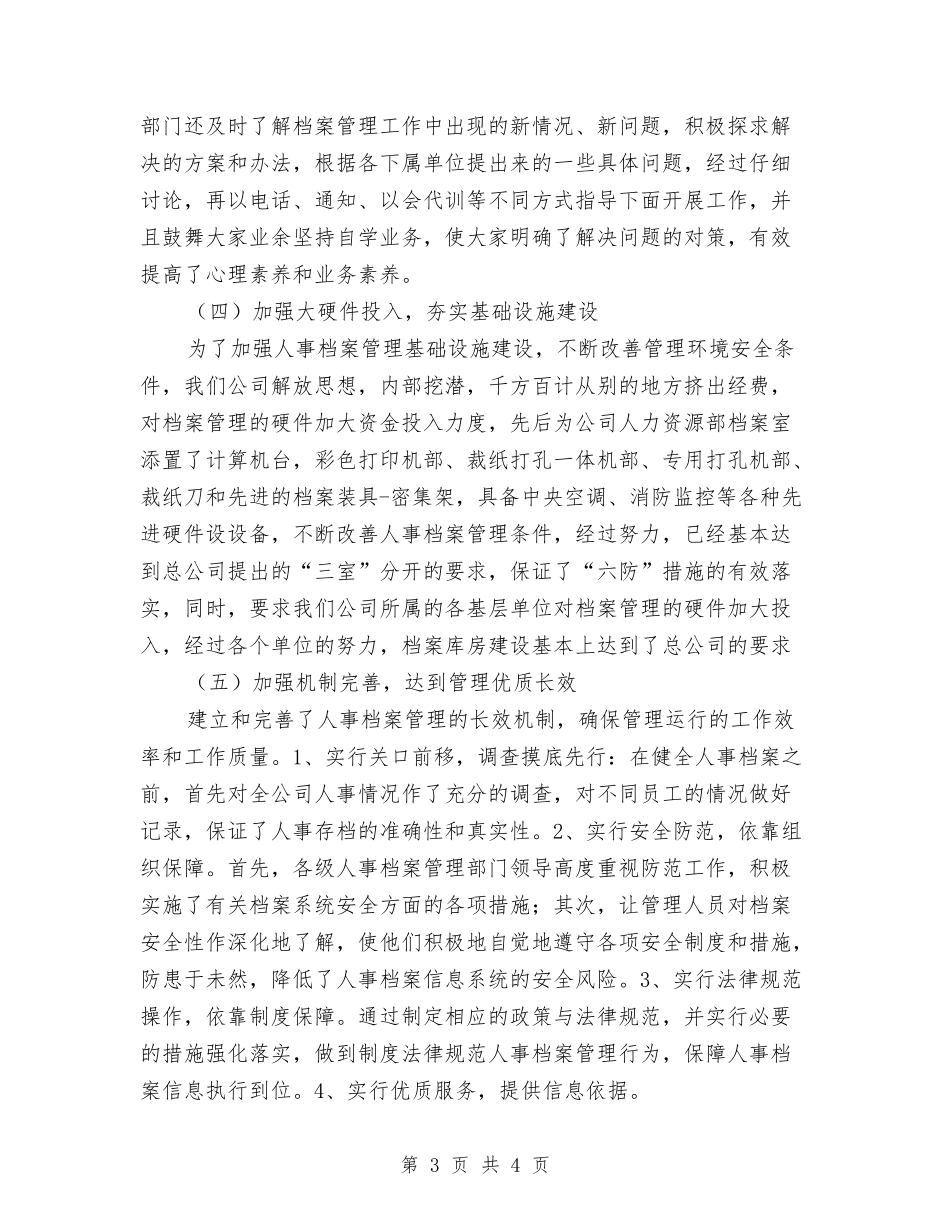 部门还及时了解档案管理工作中出现的新情况、新问题，积极探求解决的方案和办法，根据各下属单位提出来的一些具体问题，经过仔细讨论，再以电话、通知、以会代训等不同方式指导下面开展工作，并且鼓舞大家业余坚持自学业务，使大家明确了解决问题的对策，有效提高了心理素养和业务素养。

（四）加强大硬件投入，夯实基础设施建设

为了加强人事档案管理基础设施建设，不断改善管理环境安全条件，我们公司解放思想，内部挖潜，千方百计从别的地方挤出经费，对档案管理的硬件加大资金投入力度，先后为公司人力资源部档案室添置了计算机台，彩色打印机部、裁纸打孔一体机部、专用打孔机部、裁纸刀和先进的档案装具-密集架，具备中央空调、消防监控等各种先进硬件设设备，不断改善人事档案管理条件，经过努力，已经基本达到总公司提出的“三室”分开的要求，保证了“六防”措施的有效落实，同时，要求我们公司所属的各基层单位对档案管理的硬件加大投入，经过各个单位的努力，档案库房建设基本上达到了总公司的要求

（五）加强机制完善，达到管理优质长效

建立和完善了人事档案管理的长效机制，确保管理运行的工作效率和工作质量。1、实行关口前移，调查摸底先行：在健全人事档案之前，首先对全公司人事情况作了充分的调查，对不同员工的情况做好记录，保证了人事存档的准确性和真实性。2、实行安全防范，依靠组织保障。首先，各级人事档案管理部门领导高度重视防范工作，积极实施了有关档案系统安全方面的各项措施；其次，让管理人员对档案安全性作深化地了解，使他们积极地自觉地遵守各项安全制度和措施，防患于未然，降低了人事档案信息系统的安全风险。3、实行法律规范操作，依靠制度保障。通过制定相应的政策与法律规范，并实行必要的措施强化落实，做到制度法律规范人事档案管理行为，保障人事档案信息执行到位。4、实行优质服务，提供信息依据。

第 3 页 共 4 页